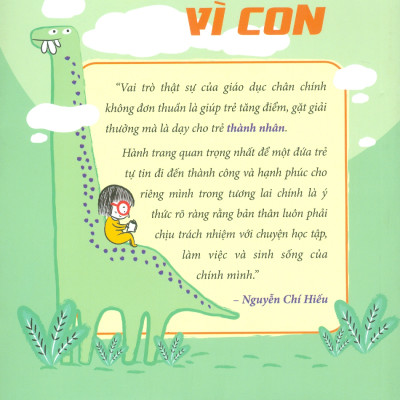 VÌ CON

"Vai trò thật sự của giáo dục chân chính không đơn thuần là giúp trẻ tăng điểm, gặt giải thưởng mà là dạy cho trẻ thành nhân.

Hành trang quan trọng nhất để một đứa trẻ tự tin đi đến thành công và hạnh phúc cho riêng mình trong tương lai chính là ý thức rõ ràng rằng bản thân luôn phải chịu trách nhiệm với chuyện học tập, làm việc và sinh sống của chính mình."

– Nguyễn Chí Hiếu